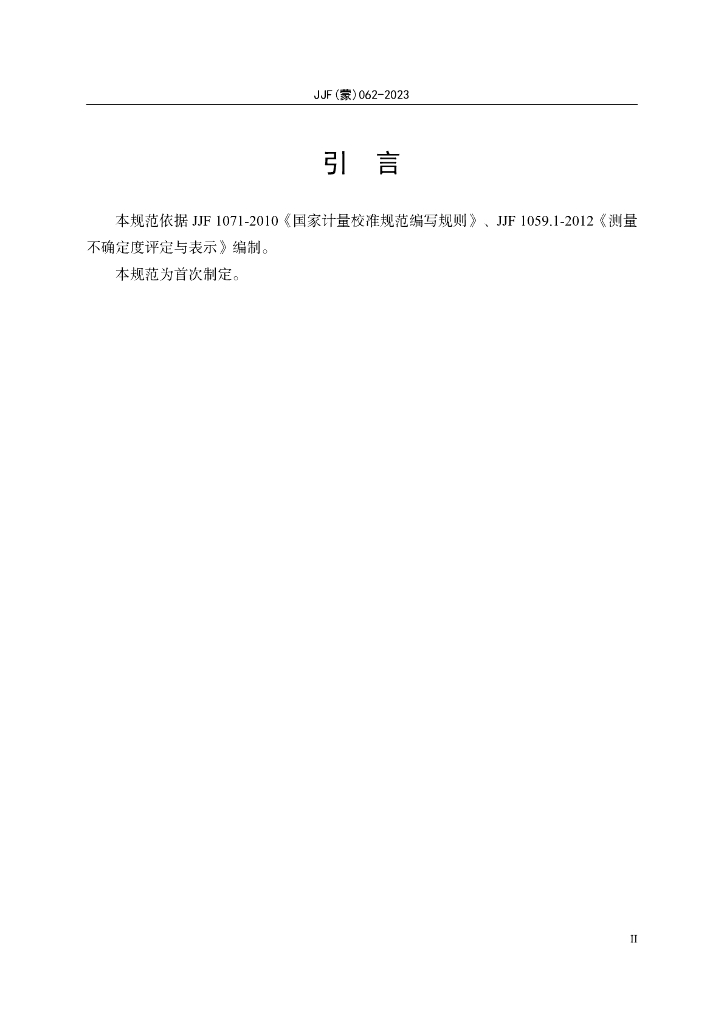 JJF(蒙)062-2023

引 言

本规范依据JJF 1071-2010《国家计量校准规范编写规则》、JJF 1059.1-2012《测量不确定度评定与表示》编制。

本规范为首次制定。

II